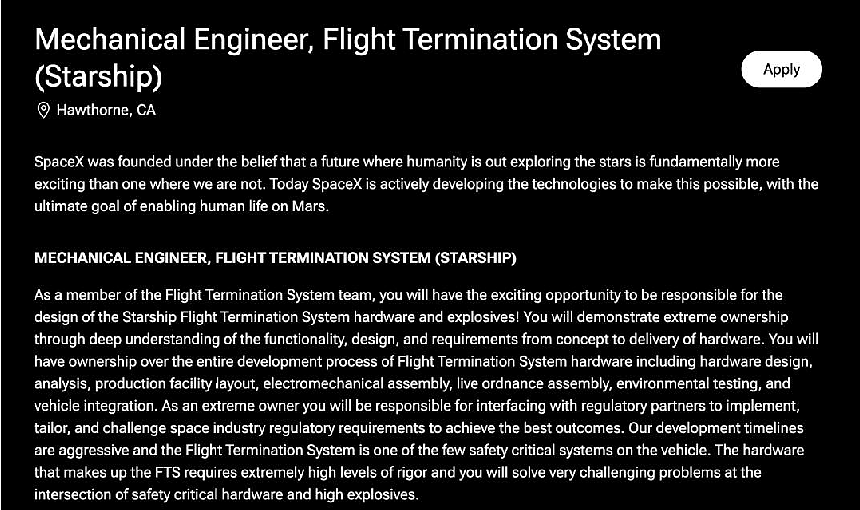 Mechanical Engineer, Flight Termination System (Starship)

Apply

Hawthorne, CA

SpaceX was founded under the belief that a future where humanity is out exploring the stars is fundamentally more exciting than one where we are not. Today SpaceX is actively developing the technologies to make this possible, with the ultimate goal of enabling human life on Mars.

MECHANICAL ENGINEER, FLIGHT TERMINATION SYSTEM (STARSHIP)

As a member of the Flight Termination System team, you will have the exciting opportunity to be responsible for the design of the Starship Flight Termination System hardware and explosives! You will demonstrate extreme ownership through deep understanding of the functionality, design, and requirements from concept to delivery of hardware. You will have ownership over the entire development process of Flight Termination System hardware including hardware design, analysis, production facility layout, electromechanical assembly, live ordnance assembly, environmental testing, and vehicle integration. As an extreme owner you will be responsible for interfacing with regulatory partners to implement, tailor, and challenge space industry regulatory requirements to achieve the best outcomes. Our development timelines are aggressive and the Flight Termination System is one of the few safety critical systems on the vehicle. The hardware that makes up the FTS requires extremely high levels of rigor and you will solve very challenging problems at the intersection of safety critical hardware and high explosives.